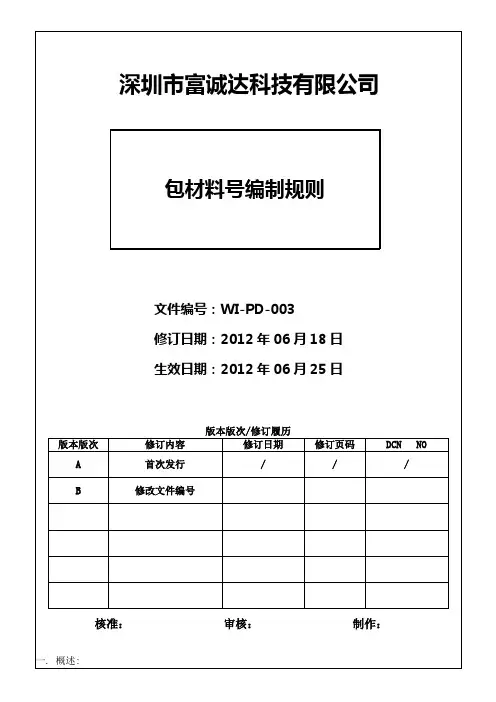 深圳市富诚达科技有限公司

包材料号编制规则

文件编号：WI-PD-003

修订日期：2012 年 06 月 18 日

生效日期：2012 年 06 月 25 日

版本版次/修订履历

| 版本版次 | 修订内容 | 修订日期 | 修订页码 | DCN NO |
|---|---|---|---|---|
| A | 首次发行 | / | / | / |
| B | 修改文件编号 | | | |
| | | | | |
| | | | | |
| | | | | |
| | | | | |

核准： 审核： 制作：

一. 概述: